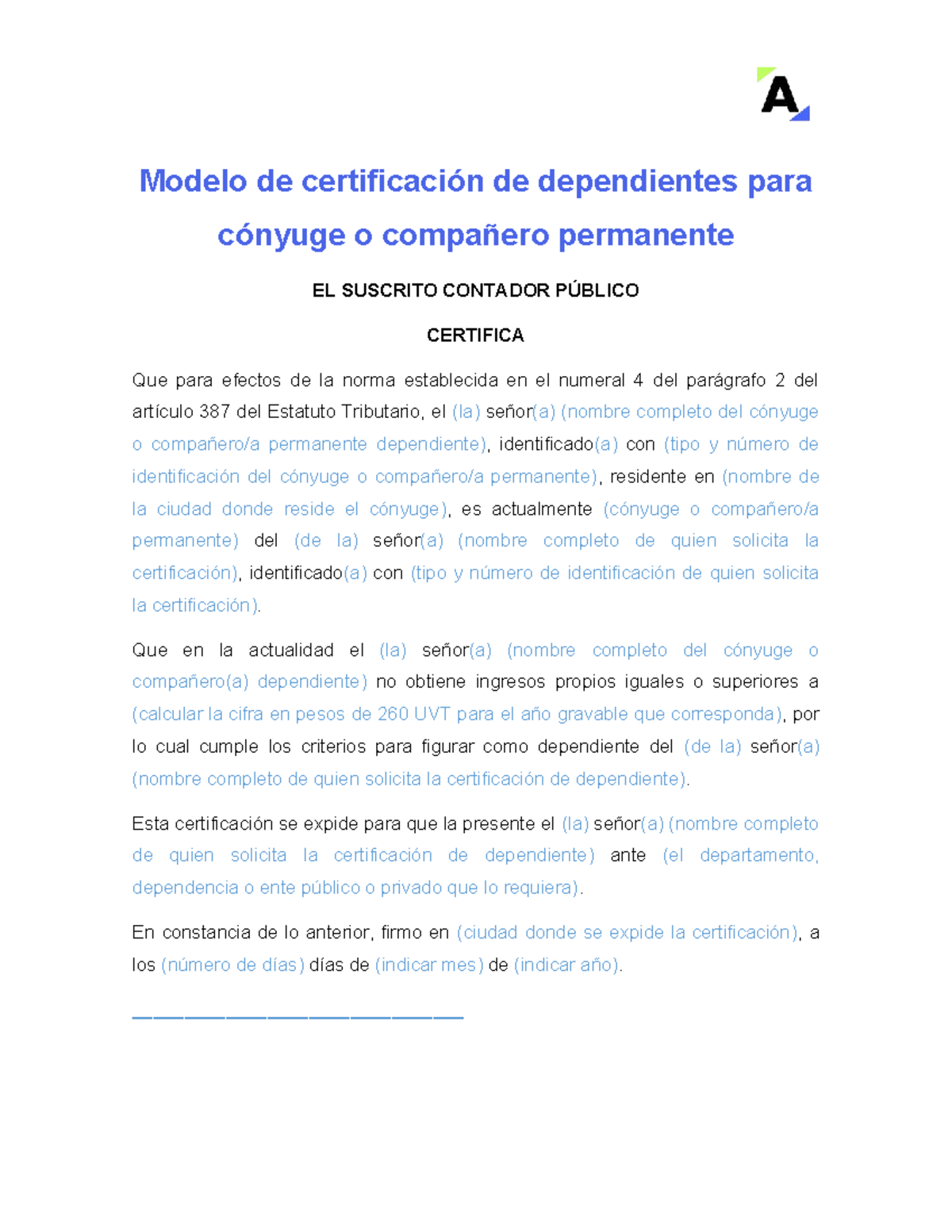 A

Modelo de certificación de dependientes para cónyuge o compañero permanente

EL SUSCRITO CONTADOR PÚBLICO

CERTIFICA

Que para efectos de la norma establecida en el numeral 4 del parágrafo 2 del artículo 387 del Estatuto Tributario, el (la) señor(a) (nombre completo del cónyuge o compañero/a permanente dependiente), identificado(a) con (tipo y número de identificación del cónyuge o compañero/a permanente), residente en (nombre de la ciudad donde reside el cónyuge), es actualmente (cónyuge o compañero/a permanente) del (de la) señor(a) (nombre completo de quien solicita la certificación), identificado(a) con (tipo y número de identificación de quien solicita la certificación).

Que en la actualidad el (la) señor(a) (nombre completo del cónyuge o compañero(a) dependiente) no obtiene ingresos propios iguales o superiores a (calcular la cifra en pesos de 260 UVT para el año gravable que corresponda), por lo cual cumple los criterios para figurar como dependiente del (de la) señor(a) (nombre completo de quien solicita la certificación de dependiente).

Esta certificación se expide para que la presente el (la) señor(a) (nombre completo de quien solicita la certificación de dependiente) ante (el departamento, dependencia o ente público o privado que lo requiera).

En constancia de lo anterior, firmo en (ciudad donde se expide la certificación), a los (número de días) días de (indicar mes) de (indicar año).

________________________________